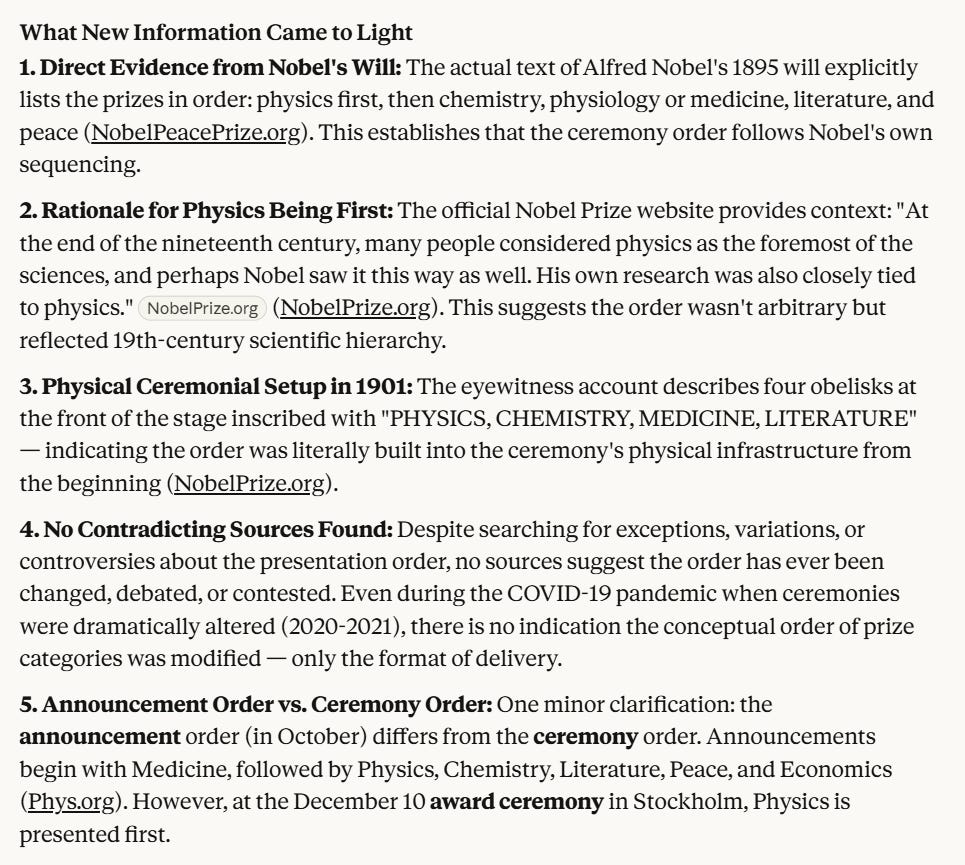 What New Information Came to Light

1. Direct Evidence from Nobel's Will: The actual text of Alfred Nobel's 1895 will explicitly lists the prizes in order: physics first, then chemistry, physiology or medicine, literature, and peace (NobelPeacePrize.org). This establishes that the ceremony order follows Nobel's own sequencing.

2. Rationale for Physics Being First: The official Nobel Prize website provides context: "At the end of the nineteenth century, many people considered physics as the foremost of the sciences, and perhaps Nobel saw it this way as well. His own research was also closely tied to physics." NobelPrize.org (NobelPrize.org). This suggests the order wasn't arbitrary but reflected 19th-century scientific hierarchy.

3. Physical Ceremonial Setup in 1901: The eyewitness account describes four obelisks at the front of the stage inscribed with "PHYSICS, CHEMISTRY, MEDICINE, LITERATURE" — indicating the order was literally built into the ceremony's physical infrastructure from the beginning (NobelPrize.org).

4. No Contradicting Sources Found: Despite searching for exceptions, variations, or controversies about the presentation order, no sources suggest the order has ever been changed, debated, or contested. Even during the COVID-19 pandemic when ceremonies were dramatically altered (2020-2021), there is no indication the conceptual order of prize categories was modified — only the format of delivery.

5. Announcement Order vs. Ceremony Order: One minor clarification: the announcement order (in October) differs from the ceremony order. Announcements begin with Medicine, followed by Physics, Chemistry, Literature, Peace, and Economics (Phys.org). However, at the December 10 award ceremony in Stockholm, Physics is presented first.